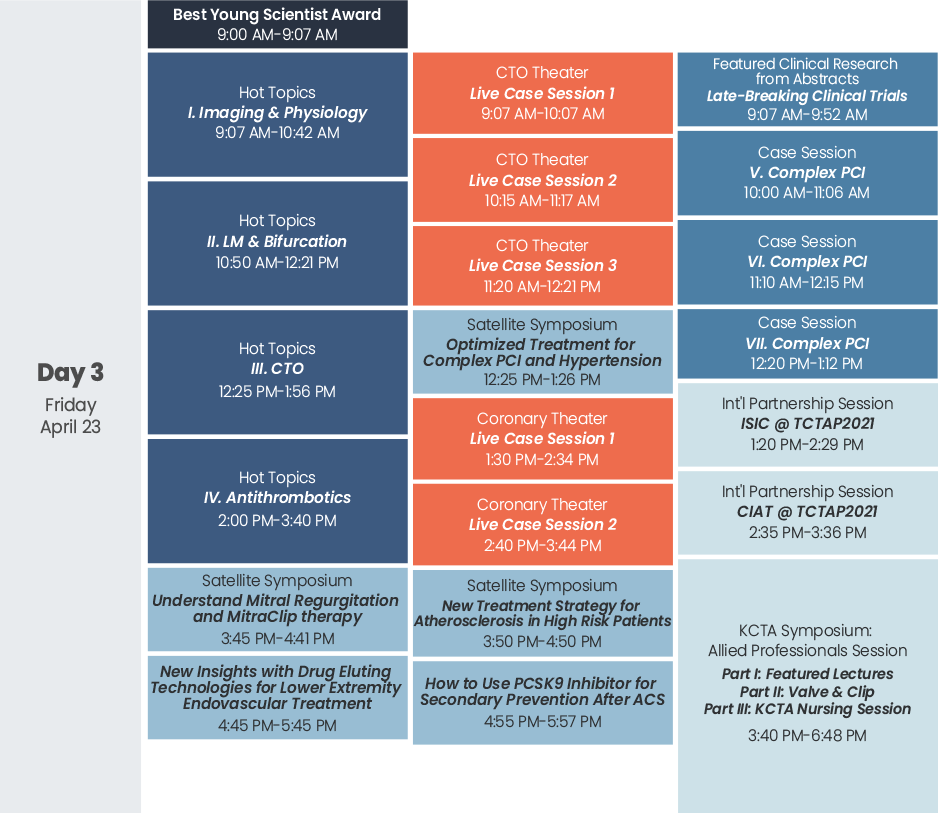 Day 3
Friday
April 23

Best Young Scientist Award
9:00 AM-9:07 AM

Hot Topics
I. Imaging & Physiology
9:07 AM-10:42 AM

Hot Topics
II. LM & Bifurcation
10:50 AM-12:21 PM

Hot Topics
III. CTO
12:25 PM-1:56 PM

Hot Topics
IV. Antithrombotics
2:00 PM-3:40 PM

Satellite Symposium
Understand Mitral Regurgitation and MitraClip therapy
3:45 PM-4:41 PM

New Insights with Drug Eluting Technologies for Lower Extremity Endovascular Treatment
4:45 PM-5:45 PM

CTO Theater
Live Case Session 1
9:07 AM-10:07 AM

CTO Theater
Live Case Session 2
10:15 AM-11:17 AM

CTO Theater
Live Case Session 3
11:20 AM-12:21 PM

Satellite Symposium
Optimized Treatment for Complex PCI and Hypertension
12:25 PM-1:26 PM

Coronary Theater
Live Case Session 1
1:30 PM-2:34 PM

Coronary Theater
Live Case Session 2
2:40 PM-3:44 PM

Satellite Symposium
New Treatment Strategy for Atherosclerosis in High Risk Patients
3:50 PM-4:50 PM

How to Use PCSK9 Inhibitor for Secondary Prevention After ACS
4:55 PM-5:57 PM

Featured Clinical Research from Abstracts
Late-Breaking Clinical Trials
9:07 AM-9:52 AM

Case Session
V. Complex PCI
10:00 AM-11:06 AM

Case Session
VI. Complex PCI
11:10 AM-12:15 PM

Case Session
VII. Complex PCI
12:20 PM-1:12 PM

Int'l Partnership Session
ISIC @ TCTAP2021
1:20 PM-2:29 PM

Int'l Partnership Session
CIAT @ TCTAP2021
2:35 PM-3:36 PM

KCTA Symposium:
Allied Professionals Session
Part I: Featured Lectures
Part II: Valve & Clip
Part III: KCTA Nursing Session
3:40 PM-6:48 PM